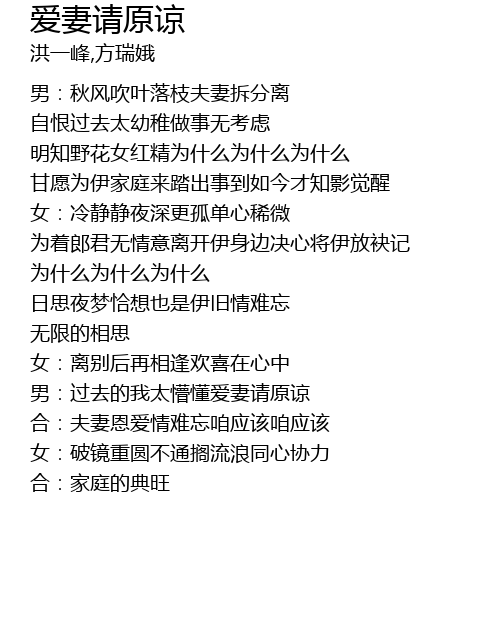 爱妻请原谅
洪一峰,方瑞娥

男：秋风吹叶落枝夫妻拆分离
自恨过去太幼稚做事无考虑
明知野花女红精为什么为什么为什么
甘愿为伊家庭来踏出事到如今才知影觉醒
女：冷静静夜深更孤单心稀微
为着郎君无情意离开伊身边决心将伊放袂记
为什么为什么为什么
日思夜梦恰想也是伊旧情难忘
无限的相思
女：离别后再相逢欢喜在心中
男：过去的我太懵懂爱妻请原谅
合：夫妻恩爱情难忘咱应该咱应该
女：破镜重圆不通搁流浪同心协力
合：家庭的典旺